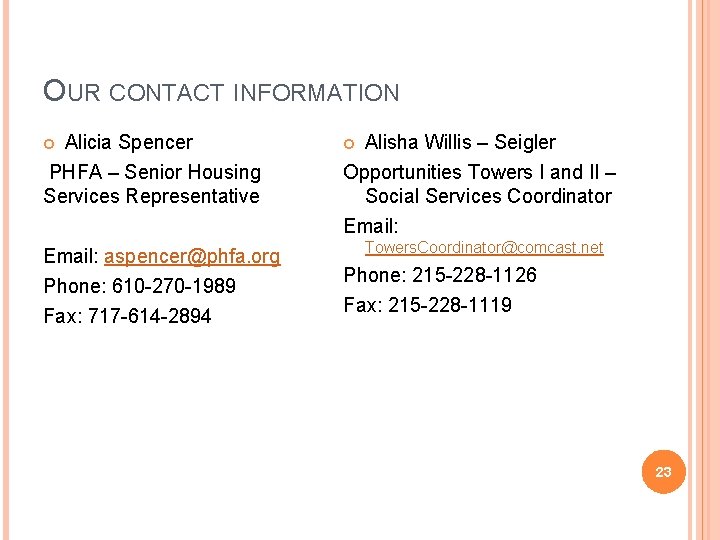 OUR CONTACT INFORMATION

• Alicia Spencer

PHFA – Senior Housing Services Representative

Email: aspencer@phfa.org
Phone: 610-270-1989
Fax: 717-614-2894

• Alisha Willis – Seigler

Opportunities Towers I and II – Social Services Coordinator

Email: TowersCoordinator@comcast.net
Phone: 215-228-1126
Fax: 215-228-1119

23